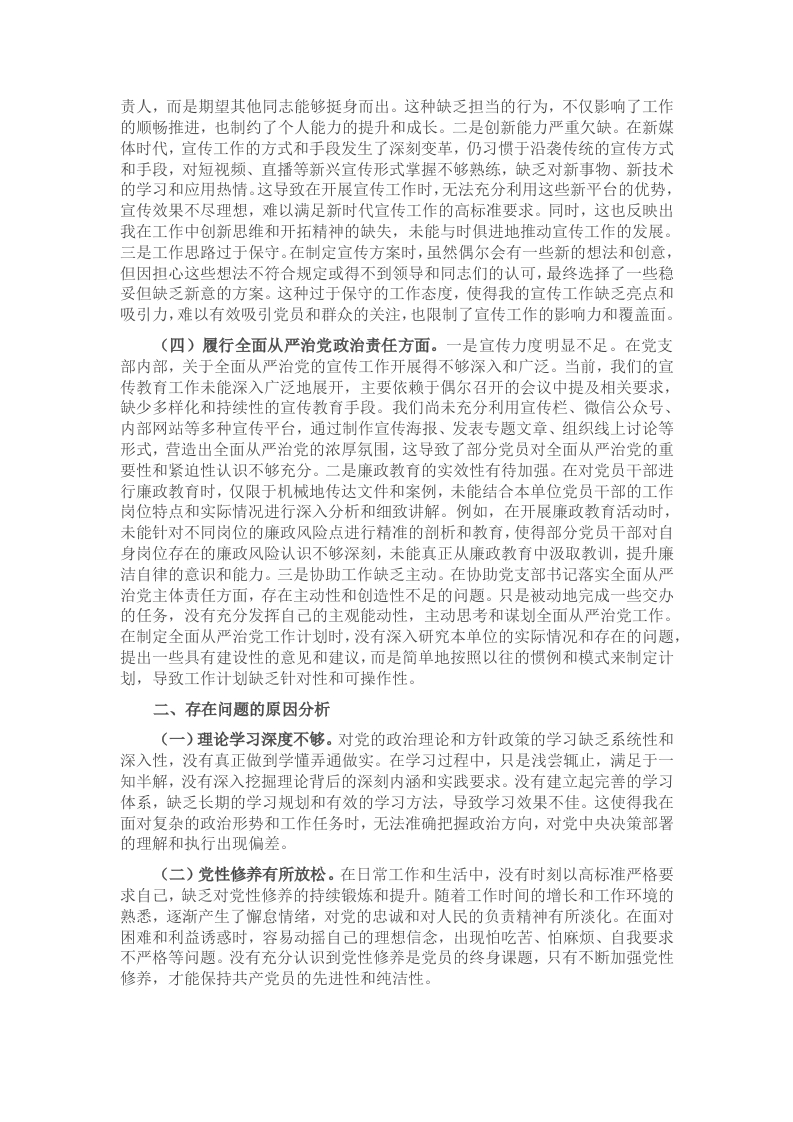 责人，而是期望其他同志能够挺身而出。这种缺乏担当的行为，不仅影响了工作的顺畅推进，也制约了个人能力的提升和成长。二是创新能力严重欠缺。在新媒体时代，宣传工作的方式和手段发生了深刻变革，仍习惯于沿袭传统的宣传方式和手段，对短视频、直播等新兴宣传形式掌握不够熟练，缺乏对新事物、新技术的学习和应用热情。这导致在开展宣传工作时，无法充分利用这些新平台的优势，宣传效果不尽理想，难以满足新时代宣传工作的高标准要求。同时，这也反映出我在工作中创新思维和开拓精神的缺失，未能与时俱进地推动宣传工作的发展。三是工作思路过于保守。在制定宣传方案时，虽然偶尔会有一些新的想法和创意，但因担心这些想法不符合规定或得不到领导和同志们的认可，最终选择了一些稳妥但缺乏新意的方案。这种过于保守的工作态度，使得我的宣传工作缺乏亮点和吸引力，难以有效吸引党员和群众的关注，也限制了宣传工作的影响力和覆盖面。

（四）履行全面从严治党政治责任方面。一是宣传力度明显不足。在党支部内部，关于全面从严治党的宣传工作开展得不够深入和广泛。当前，我们的宣传教育工作未能深入广泛地展开，主要依赖于偶尔召开的会议中提及相关要求，缺少多样化和持续性的宣传教育手段。我们尚未充分利用宣传栏、微信公众号、内部网站等多种宣传平台，通过制作宣传海报、发表专题文章、组织线上讨论等形式，营造出全面从严治党的浓厚氛围，这导致了部分党员对全面从严治党的重要性和紧迫性认识不够充分。二是廉政教育的实效性有待加强。在对党员干部进行廉政教育时，仅限于机械地传达文件和案例，未能结合本单位党员干部的工作岗位特点和实际情况进行深入分析和细致讲解。例如，在开展廉政教育活动时，未能针对不同岗位的廉政风险点进行精准的剖析和教育，使得部分党员干部对自身岗位存在的廉政风险认识不够深刻，未能真正从廉政教育中汲取教训，提升廉洁自律的意识和能力。三是协助工作缺乏主动。在协助党支部书记落实全面从严治党主体责任方面，存在主动性和创造性不足的问题。只是被动地完成一些交办的任务，没有充分发挥自己的主观能动性，主动思考和谋划全面从严治党工作。在制定全面从严治党工作计划时，没有深入研究本单位的实际情况和存在的问题，提出一些具有建设性的意见和建议，而是简单地按照以往的惯例和模式来制定计划，导致工作计划缺乏针对性和可操作性。

二、存在问题的原因分析

（一）理论学习深度不够。对党的政治理论和方针政策的学习缺乏系统性和深入性，没有真正做到学懂弄通做实。在学习过程中，只是浅尝辄止，满足于一知半解，没有深入挖掘理论背后的深刻内涵和实践要求。没有建立起完善的学习体系，缺乏长期的学习规划和有效的学习方法，导致学习效果不佳。这使得我在面对复杂的政治形势和工作任务时，无法准确把握政治方向，对党中央决策部署的理解和执行出现偏差。

（二）党性修养有所放松。在日常工作和生活中，没有时刻以高标准严格要求自己，缺乏对党性修养的持续锻炼和提升。随着工作时间的增长和工作环境的熟悉，逐渐产生了懈怠情绪，对党的忠诚和对人民的负责精神有所淡化。在面对困难和利益诱惑时，容易动摇自己的理想信念，出现怕吃苦、怕麻烦、自我要求不严格等问题。没有充分认识到党性修养是党员的终身课题，只有不断加强党性修养，才能保持共产党员的先进性和纯洁性。